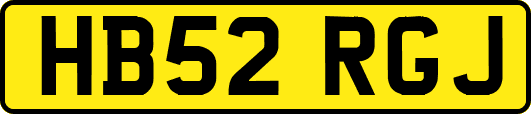 HB52 RGJ